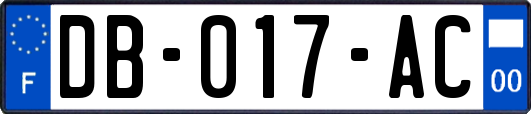 F
DB-017-AC
00